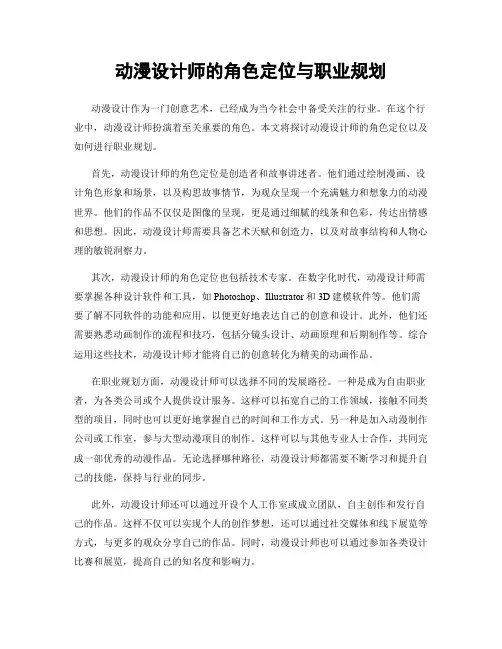 动漫设计师的角色定位与职业规划

动漫设计作为一门创意艺术，已经成为当今社会中备受关注的行业。在这个行业中，动漫设计师扮演着至关重要的角色。本文将探讨动漫设计师的角色定位以及如何进行职业规划。

首先，动漫设计师的角色定位是创造者和故事讲述者。他们通过绘制漫画、设计角色形象和场景，以及构思故事情节，为观众呈现一个充满魅力和想象力的动漫世界。他们的作品不仅仅是图像的呈现，更是通过细腻的线条和色彩，传达出情感和思想。因此，动漫设计师需要具备艺术天赋和创造力，以及对故事结构和人物心理的敏锐洞察力。

其次，动漫设计师的角色定位也包括技术专家。在数字化时代，动漫设计师需要掌握各种设计软件和工具，如 Photoshop、Illustrator 和 3D 建模软件等。他们需要了解不同软件的功能和应用，以便更好地表达自己的创意和设计。此外，他们还需要熟悉动画制作的流程和技巧，包括分镜头设计、动画原理和后期制作等。综合运用这些技术，动漫设计师才能将自己的创意转化为精美的动画作品。

在职业规划方面，动漫设计师可以选择不同的发展路径。一种是成为自由职业者，为各类公司或个人提供设计服务。这样可以拓宽自己的工作领域，接触不同类型的项目，同时也可以更好地掌握自己的时间和工作方式。另一种是加入动漫制作公司或工作室，参与大型动漫项目的制作。这样可以与其他专业人士合作，共同完成一部优秀的动漫作品。无论选择哪种路径，动漫设计师都需要不断学习和提升自己的技能，保持与行业的同步。

此外，动漫设计师还可以通过开设个人工作室或成立团队，自主创作和发行自己的作品。这样不仅可以实现个人的创作梦想，还可以通过社交媒体和线下展览等方式，与更多的观众分享自己的作品。同时，动漫设计师也可以通过参加各类设计比赛和展览，提高自己的知名度和影响力。